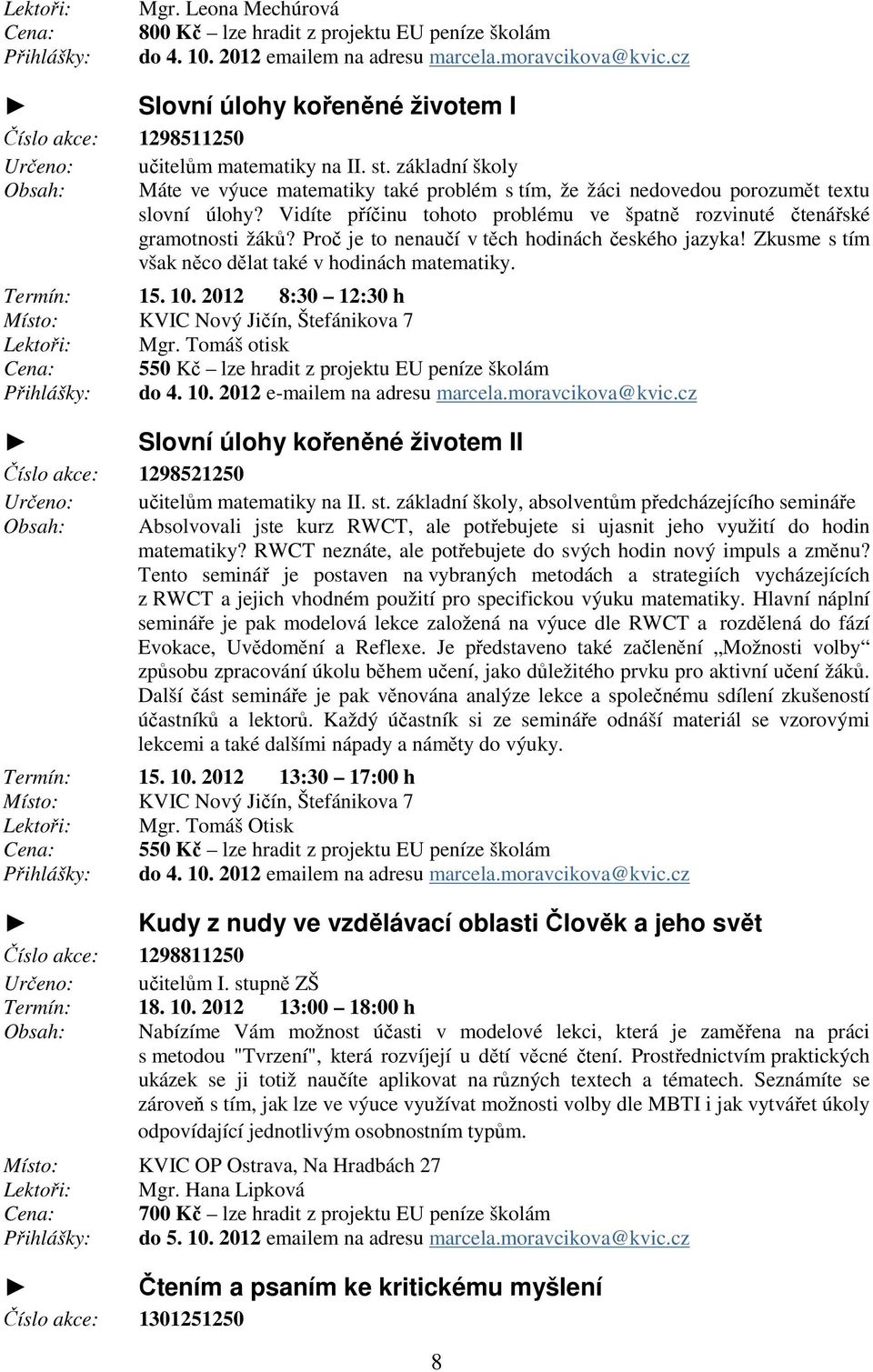 Lektoři: Mgr. Leona Mechúrová
Cena: 800 Kč – lze hradit z projektu EU peníze školám
Přihlášky: do 4. 10. 2012 emailem na adresu marcela.moravcikova@kvic.cz

► Slovní úlohy kořeněné životem I
Číslo akce: 1298511250
Určeno: učitelům matematiky na II. st. základní školy
Obsah: Máte ve výuce matematiky také problém s tím, že žáci nedovedou porozumět textu slovní úlohy? Vidíte příčinu tohoto problému ve špatně rozvinuté čtenářské gramotnosti žáků? Proč je to nenaučí v těch hodinách českého jazyka! Zkusme s tím však něco dělat také v hodinách matematiky.
Termín: 15. 10. 2012 8:30 – 12:30 h
Místo: KVIC Nový Jičín, Štefánikova 7
Lektoři: Mgr. Tomáš otisk
Cena: 550 Kč – lze hradit z projektu EU peníze školám
Přihlášky: do 4. 10. 2012 e-mailem na adresu marcela.moravcikova@kvic.cz

► Slovní úlohy kořeněné životem II
Číslo akce: 1298521250
Určeno: učitelům matematiky na II. st. základní školy, absolventům předcházejícího semináře
Obsah: Absolvovali jste kurz RWCT, ale potřebujete si ujasnit jeho využití do hodin matematiky? RWCT neznáte, ale potřebujete do svých hodin nový impuls a změnu? Tento seminář je postaven na vybraných metodách a strategiích vycházejících z RWCT a jejich vhodném použití pro specifickou výuku matematiky. Hlavní náplní semináře je pak modelová lekce založená na výuce dle RWCT a rozdělená do fází Evokace, Uvědomění a Reflexe. Je představeno také začlenění „Možnosti volby“ způsobu zpracování úkolu během učení, jako důležitého prvku pro aktivní učení žáků. Další část semináře je pak věnována analýze lekce a společnému sdílení zkušeností účastníků a lektorů. Každý účastník si ze semináře odnáší materiál se vzorovými lekcemi a také dalšími nápady a náměty do výuky.
Termín: 15. 10. 2012 13:30 – 17:00 h
Místo: KVIC Nový Jičín, Štefánikova 7
Lektoři: Mgr. Tomáš Otisk
Cena: 550 Kč – lze hradit z projektu EU peníze školám
Přihlášky: do 4. 10. 2012 emailem na adresu marcela.moravcikova@kvic.cz

► Kudy z nudy ve vzdělávací oblasti Člověk a jeho svět
Číslo akce: 1298811250
Určeno: učitelům I. stupně ZŠ
Termín: 18. 10. 2012 13:00 – 18:00 h
Obsah: Nabízíme Vám možnost účasti v modelové lekci, která je zaměřena na práci s metodou "Tvrzení", která rozvíjejí u dětí věcné čtení. Prostřednictvím praktických ukázek se ji totiž naučíte aplikovat na různých textech a tématech. Seznámíte se zároveň s tím, jak lze ve výuce využívat možnosti volby dle MBTI i jak vytvářet úkoly odpovídající jednotlivým osobnostním typům.
Místo: KVIC OP Ostrava, Na Hradbách 27
Lektoři: Mgr. Hana Lipková
Cena: 700 Kč – lze hradit z projektu EU peníze školám
Přihlášky: do 5. 10. 2012 emailem na adresu marcela.moravcikova@kvic.cz

► Čtením a psaním ke kritickému myšlení
Číslo akce: 1301251250

8